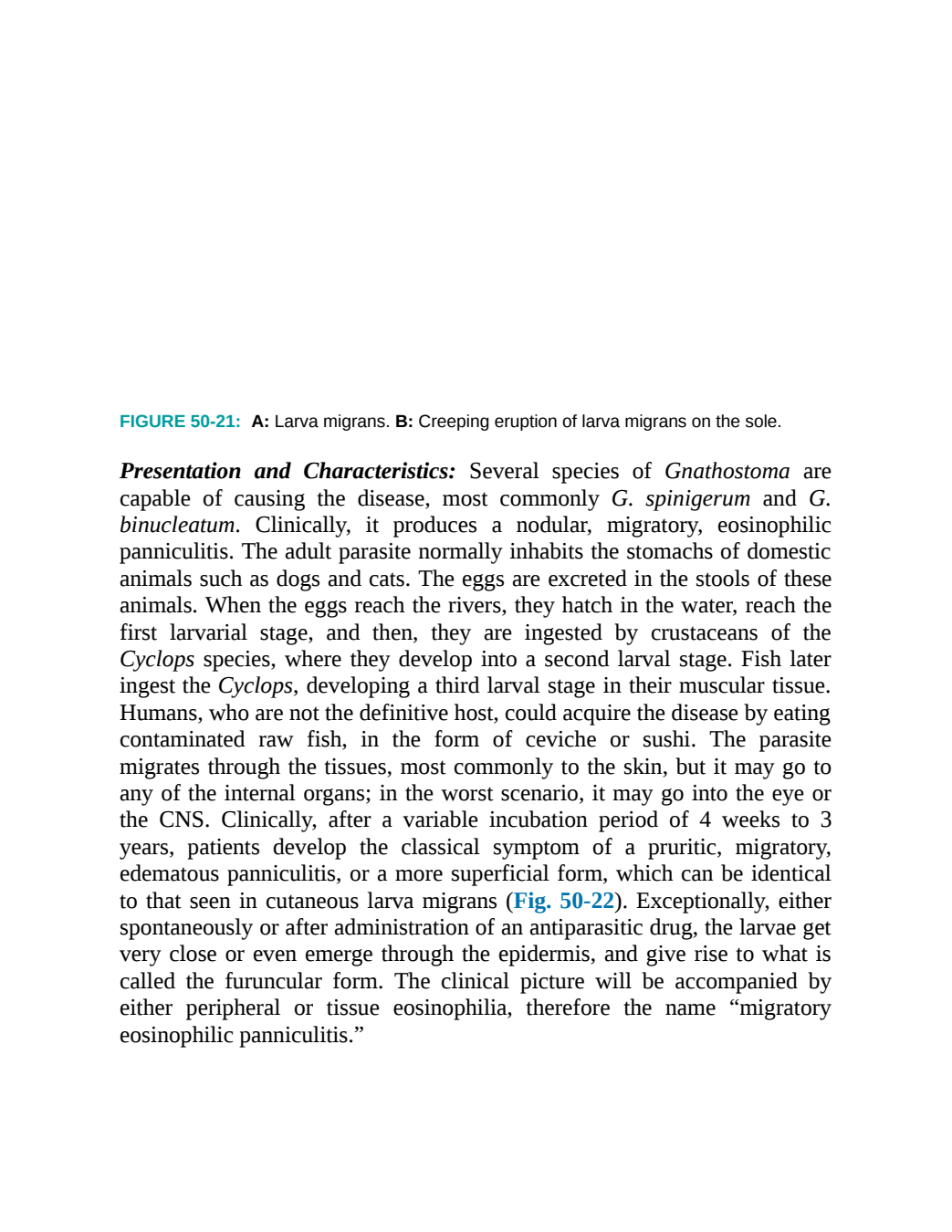 FIGURE 50-21: A: Larva migrans. B: Creeping eruption of larva migrans on the sole.

Presentation and Characteristics: Several species of Gnathostoma are capable of causing the disease, most commonly G. spinigerum and G. binucleatum. Clinically, it produces a nodular, migratory, eosinophilic panniculitis. The adult parasite normally inhabits the stomachs of domestic animals such as dogs and cats. The eggs are excreted in the stools of these animals. When the eggs reach the rivers, they hatch in the water, reach the first larvarial stage, and then, they are ingested by crustaceans of the Cyclops species, where they develop into a second larval stage. Fish later ingest the Cyclops, developing a third larval stage in their muscular tissue. Humans, who are not the definitive host, could acquire the disease by eating contaminated raw fish, in the form of ceviche or sushi. The parasite migrates through the tissues, most commonly to the skin, but it may go to any of the internal organs; in the worst scenario, it may go into the eye or the CNS. Clinically, after a variable incubation period of 4 weeks to 3 years, patients develop the classical symptom of a pruritic, migratory, edematous panniculitis, or a more superficial form, which can be identical to that seen in cutaneous larva migrans (Fig. 50-22). Exceptionally, either spontaneously or after administration of an antiparasitic drug, the larvae get very close or even emerge through the epidermis, and give rise to what is called the furuncular form. The clinical picture will be accompanied by either peripheral or tissue eosinophilia, therefore the name "migratory eosinophilic panniculitis."